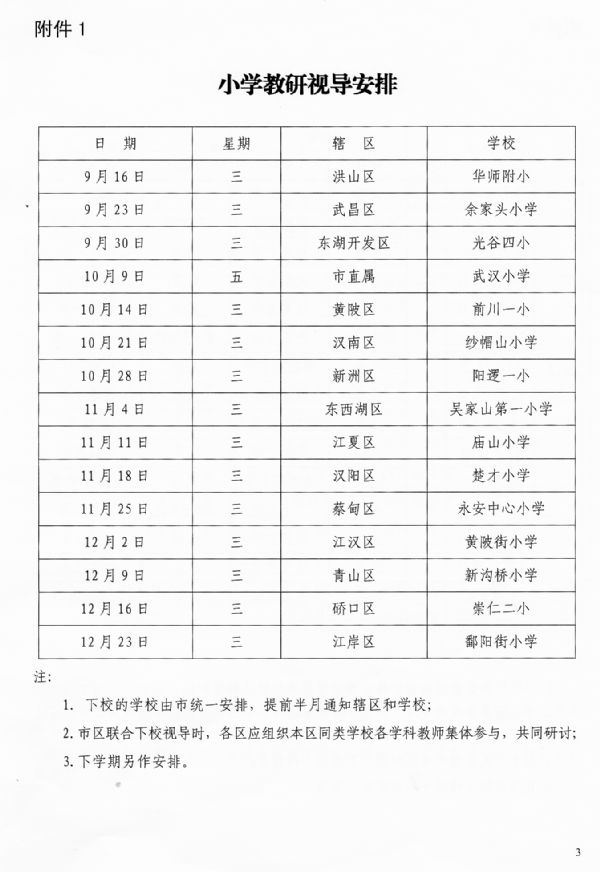 附件 1

小学教研视导安排

| 日 期 | 星期 | 辖 区 | 学校 |
|---|---|---|---|
| 9月16日 | 三 | 洪山区 | 华师附小 |
| 9月23日 | 三 | 武昌区 | 余家头小学 |
| 9月30日 | 三 | 东湖开发区 | 光谷四小 |
| 10月9日 | 五 | 市直属 | 武汉小学 |
| 10月14日 | 三 | 黄陂区 | 前川一小 |
| 10月21日 | 三 | 汉南区 | 纱帽山小学 |
| 10月28日 | 三 | 新洲区 | 阳逻一小 |
| 11月4日 | 三 | 东西湖区 | 吴家山第一小学 |
| 11月11日 | 三 | 江夏区 | 庙山小学 |
| 11月18日 | 三 | 汉阳区 | 楚才小学 |
| 11月25日 | 三 | 蔡甸区 | 永安中心小学 |
| 12月2日 | 三 | 江汉区 | 黄陂街小学 |
| 12月9日 | 三 | 青山区 | 新沟桥小学 |
| 12月16日 | 三 | 硚口区 | 崇仁二小 |
| 12月23日 | 三 | 江岸区 | 鄱阳街小学 |

注:

1. 下校的学校由市统一安排，提前半月通知辖区和学校;

2. 市区联合下校视导时，各区应组织本区同类学校各学科教师集体参与，共同研讨;

3. 下学期另作安排。

3